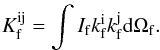 $K_{\mathrm{f}}^{\mathrm{ij}} = \int I_{\mathrm{f}} k_{\mathrm{f}}^{\mathrm{i}} k_{\mathrm{f}}^{\mathrm{j}} \mathrm{d}\Omega_{\mathrm{f}}.$